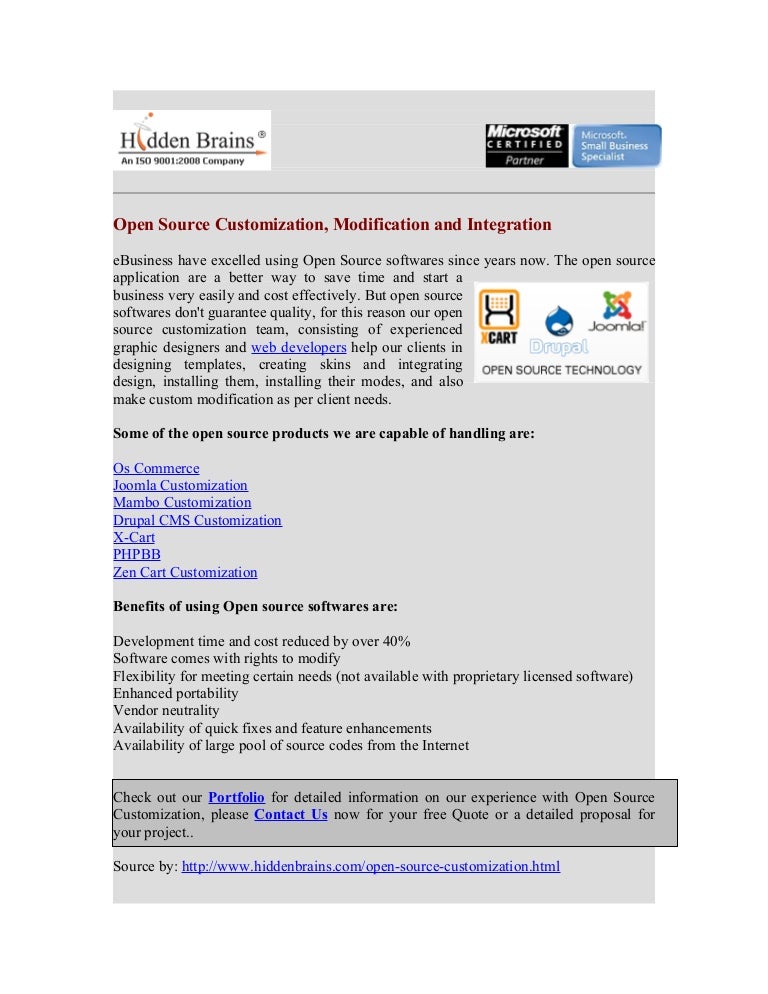 Hidden Brains®
An ISO 9001:2008 Company

Microsoft CERTIFIED Partner

Microsoft Small Business Specialist

Open Source Customization, Modification and Integration

eBusiness have excelled using Open Source softwares since years now. The open source application are a better way to save time and start a business very easily and cost effectively. But open source softwares don't guarantee quality, for this reason our open source customization team, consisting of experienced graphic designers and web developers help our clients in designing templates, creating skins and integrating design, installing them, installing their modes, and also make custom modification as per client needs.

XCART Drupal Joomla!
OPEN SOURCE TECHNOLOGY

Some of the open source products we are capable of handling are:

Os Commerce
Joomla Customization
Mambo Customization
Drupal CMS Customization
X-Cart
PHPBB
Zen Cart Customization

Benefits of using Open source softwares are:

Development time and cost reduced by over 40%
Software comes with rights to modify
Flexibility for meeting certain needs (not available with proprietary licensed software)
Enhanced portability
Vendor neutrality
Availability of quick fixes and feature enhancements
Availability of large pool of source codes from the Internet

Check out our Portfolio for detailed information on our experience with Open Source Customization, please Contact Us now for your free Quote or a detailed proposal for your project..

Source by: http://www.hiddenbrains.com/open-source-customization.html